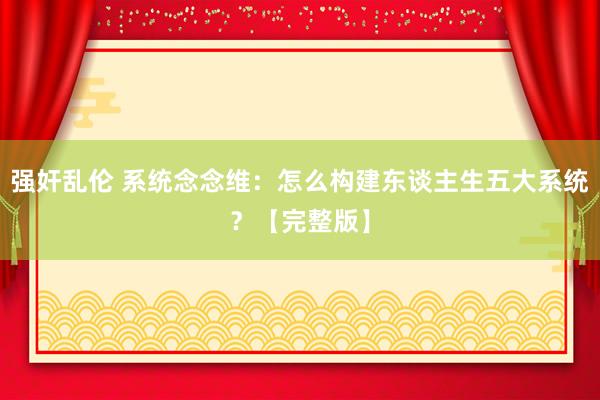 强奸乱伦 系统念念维：怎么构建东谈主生五大系统？【完整版】